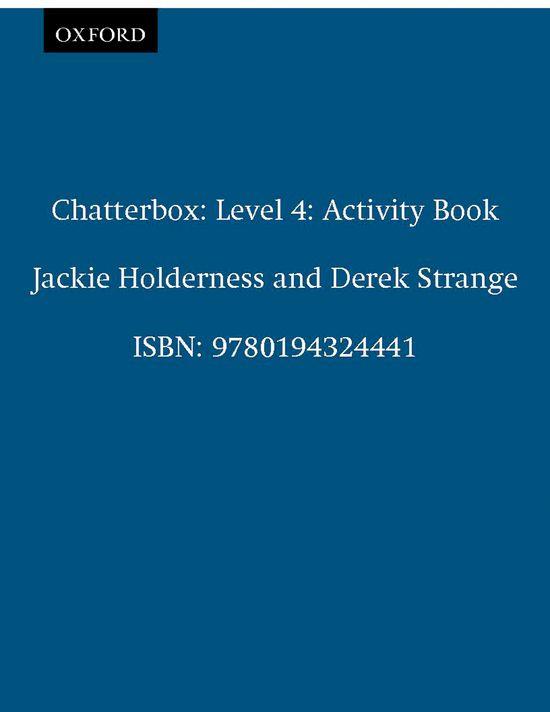 OXFORD

Chatterbox: Level 4: Activity Book

Jackie Holderness and Derek Strange

ISBN: 9780194324441